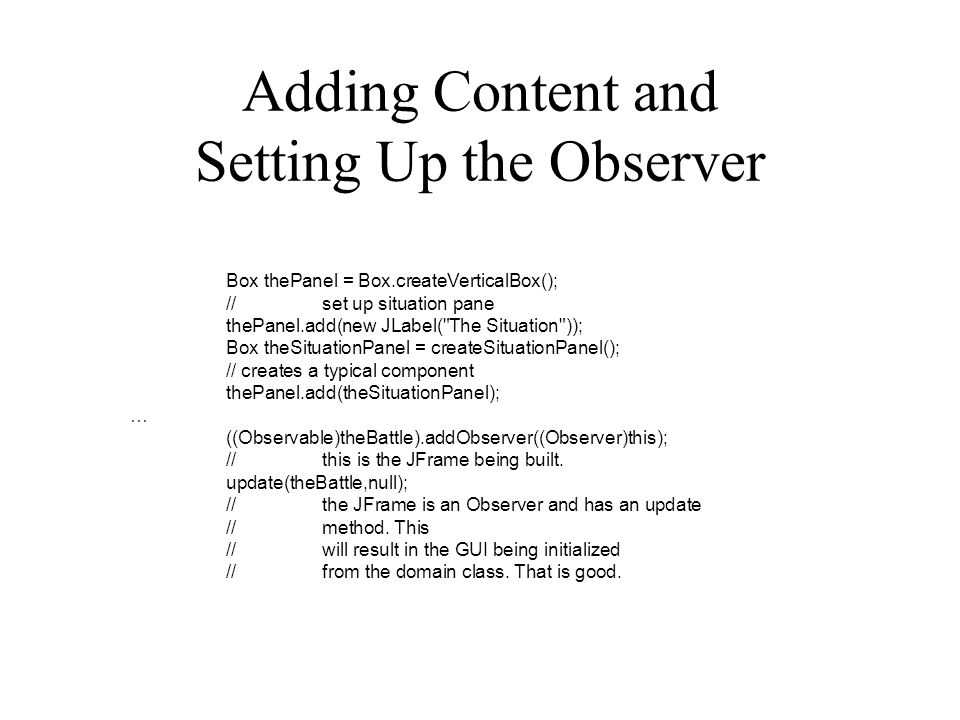 Adding Content and Setting Up the Observer

Box thePanel = Box.createVerticalBox();
// set up situation pane
thePanel.add(new JLabel("The Situation"));
Box theSituationPanel = createSituationPanel();
// creates a typical component
thePanel.add(theSituationPanel);
…
((Observable)theBattle).addObserver((Observer)this);
// this is the JFrame being built.
update(theBattle,null);
// the JFrame is an Observer and has an update
// method. This
// will result in the GUI being initialized
// from the domain class. That is good.